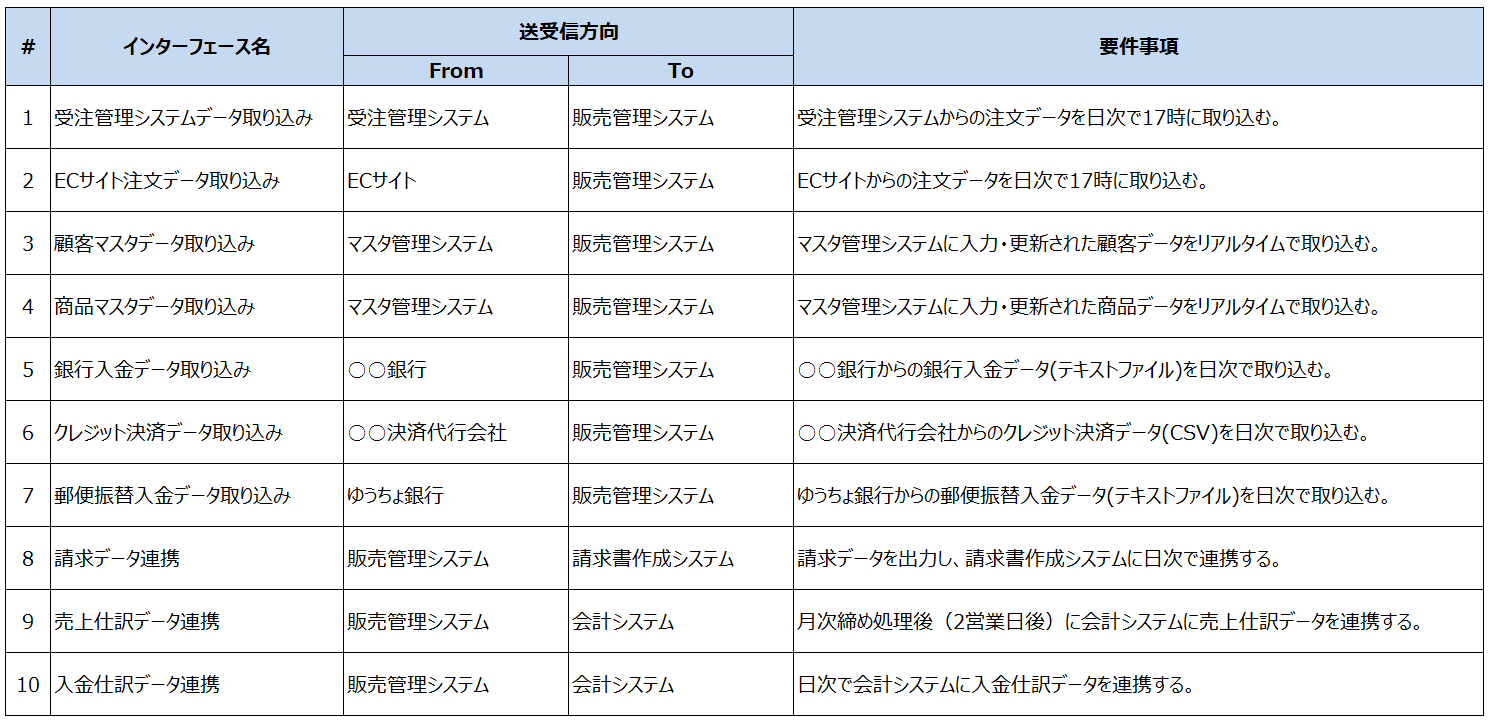 | # | インターフェース名 | 送受信方向 From | 送受信方向 To | 要件事項 |
|---|---|---|---|---|
| 1 | 受注管理システムデータ取り込み | 受注管理システム | 販売管理システム | 受注管理システムからの注文データを日次で17時に取り込む。 |
| 2 | ECサイト注文データ取り込み | ECサイト | 販売管理システム | ECサイトからの注文データを日次で17時に取り込む。 |
| 3 | 顧客マスタデータ取り込み | マスタ管理システム | 販売管理システム | マスタ管理システムに入力・更新された顧客データをリアルタイムで取り込む。 |
| 4 | 商品マスタデータ取り込み | マスタ管理システム | 販売管理システム | マスタ管理システムに入力・更新された商品データをリアルタイムで取り込む。 |
| 5 | 銀行入金データ取り込み | ○○銀行 | 販売管理システム | ○○銀行からの銀行入金データ(テキストファイル)を日次で取り込む。 |
| 6 | クレジット決済データ取り込み | ○○決済代行会社 | 販売管理システム | ○○決済代行会社からのクレジット決済データ(CSV)を日次で取り込む。 |
| 7 | 郵便振替入金データ取り込み | ゆうちょ銀行 | 販売管理システム | ゆうちょ銀行からの郵便振替入金データ(テキストファイル)を日次で取り込む。 |
| 8 | 請求データ連携 | 販売管理システム | 請求書作成システム | 請求データを出力し、請求書作成システムに日次で連携する。 |
| 9 | 売上仕訳データ連携 | 販売管理システム | 会計システム | 月次締め処理後（2営業日後）に会計システムに売上仕訳データを連携する。 |
| 10 | 入金仕訳データ連携 | 販売管理システム | 会計システム | 日次で会計システムに入金仕訳データを連携する。 |